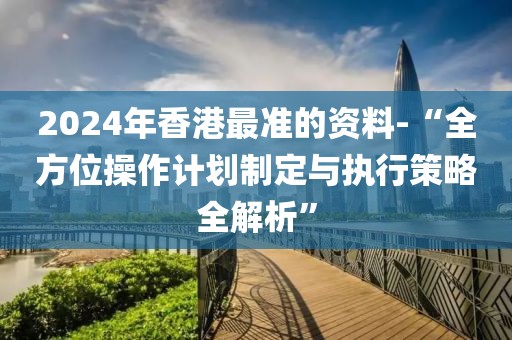 2024年香港最准的资料-“全方位操作计划制定与执行策略全解析”